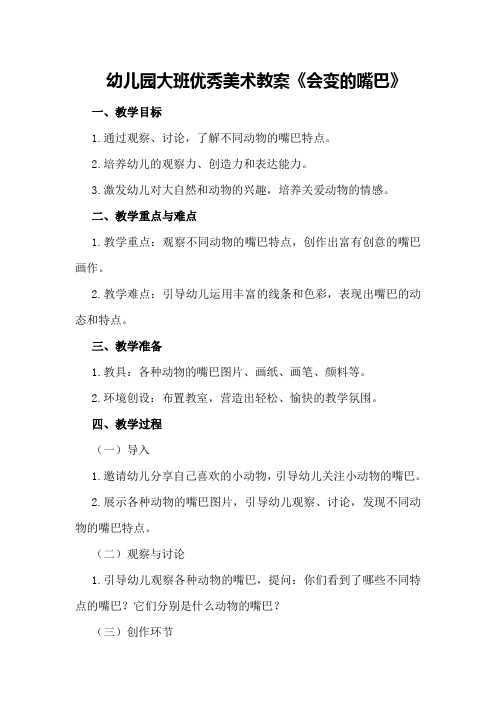 幼儿园大班优秀美术教案《会变的嘴巴》

一、教学目标

1.通过观察、讨论，了解不同动物的嘴巴特点。

2.培养幼儿的观察力、创造力和表达能力。

3.激发幼儿对大自然和动物的兴趣，培养关爱动物的情感。

二、教学重点与难点

1.教学重点：观察不同动物的嘴巴特点，创作出富有创意的嘴巴画作。

2.教学难点：引导幼儿运用丰富的线条和色彩，表现出嘴巴的动态和特点。

三、教学准备

1.教具：各种动物的嘴巴图片、画纸、画笔、颜料等。

2.环境创设：布置教室，营造出轻松、愉快的教学氛围。

四、教学过程

（一）导入

1.邀请幼儿分享自己喜欢的小动物，引导幼儿关注小动物的嘴巴。

2.展示各种动物的嘴巴图片，引导幼儿观察、讨论，发现不同动物的嘴巴特点。

（二）观察与讨论

1.引导幼儿观察各种动物的嘴巴，提问：你们看到了哪些不同特点的嘴巴？它们分别是什么动物的嘴巴？

（三）创作环节